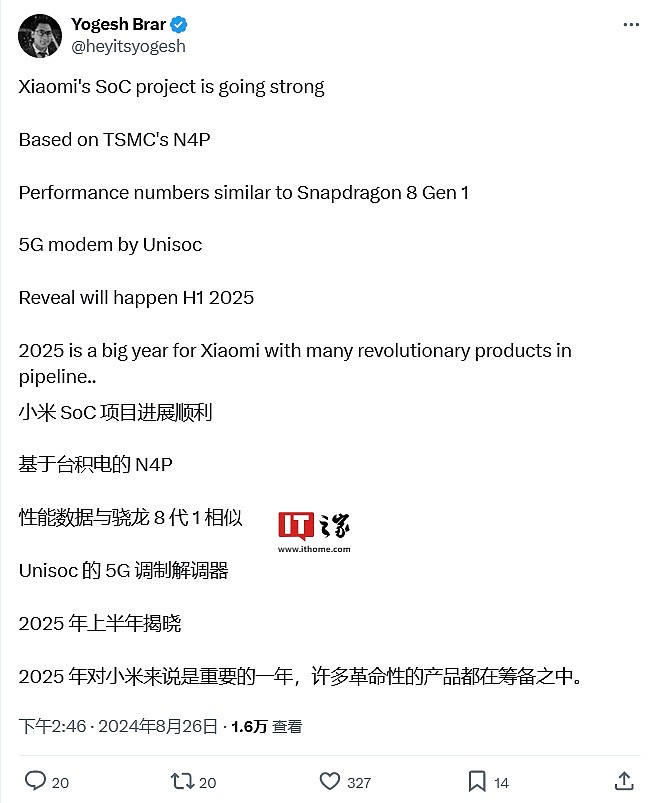 Yogesh Brar
@heyitsyogesh

Xiaomi's SoC project is going strong

Based on TSMC's N4P

Performance numbers similar to Snapdragon 8 Gen 1

5G modem by Unisoc

Reveal will happen H1 2025

2025 is a big year for Xiaomi with many revolutionary products in pipeline..

小米 SoC 项目进展顺利

基于台积电的 N4P

性能数据与骁龙 8 代 1 相似

IT之家
www.ithome.com

Unisoc 的 5G 调制解调器

2025 年上半年揭晓

2025 年对小米来说是重要的一年，许多革命性的产品都在筹备之中。

下午2:46 · 2024年8月26日 · 1.6万 查看

20 20 327 14